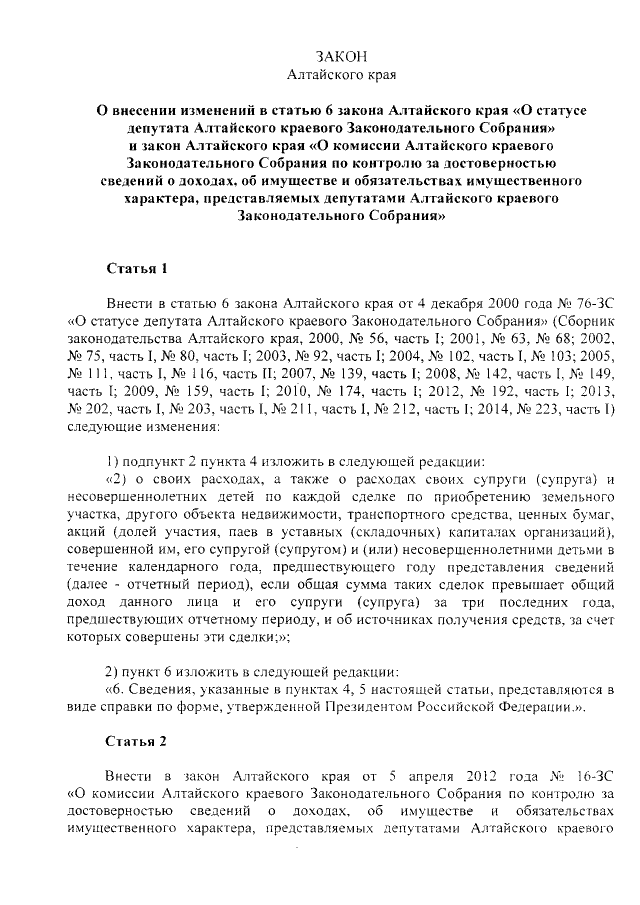 ЗАКОН
Алтайского края

О внесении изменений в статью 6 закона Алтайского края «О статусе депутата Алтайского краевого Законодательного Собрания» и закон Алтайского края «О комиссии Алтайского краевого Законодательного Собрания по контролю за достоверностью сведений о доходах, об имуществе и обязательствах имущественного характера, представляемых депутатами Алтайского краевого Законодательного Собрания»

Статья 1

Внести в статью 6 закона Алтайского края от 4 декабря 2000 года № 76-ЗС «О статусе депутата Алтайского краевого Законодательного Собрания» (Сборник законодательства Алтайского края, 2000, № 56, часть I; 2001, № 63, № 68; 2002, № 75, часть I, № 80, часть I; 2003, № 92, часть I; 2004, № 102, часть I, № 103; 2005, № 111, часть I, № 116, часть II; 2007, № 139, часть I; 2008, № 142, часть I, № 149, часть I; 2009, № 159, часть I; 2010, № 174, часть I; 2012, № 192, часть I; 2013, № 202, часть I, № 203, часть I, № 211, часть I, № 212, часть I; 2014, № 223, часть I) следующие изменения:

1) подпункт 2 пункта 4 изложить в следующей редакции:
«2) о своих расходах, а также о расходах своих супруги (супруга) и несовершеннолетних детей по каждой сделке по приобретению земельного участка, другого объекта недвижимости, транспортного средства, ценных бумаг, акций (долей участия, паев в уставных (складочных) капиталах организаций), совершенной им, его супругой (супругом) и (или) несовершеннолетними детьми в течение календарного года, предшествующего году представления сведений (далее - отчетный период), если общая сумма таких сделок превышает общий доход данного лица и его супруги (супруга) за три последних года, предшествующих отчетному периоду, и об источниках получения средств, за счет которых совершены эти сделки;»;

2) пункт 6 изложить в следующей редакции:
«6. Сведения, указанные в пунктах 4, 5 настоящей статьи, представляются в виде справки по форме, утвержденной Президентом Российской Федерации.».

Статья 2

Внести в закон Алтайского края от 5 апреля 2012 года № 16-ЗС «О комиссии Алтайского краевого Законодательного Собрания по контролю за достоверностью сведений о доходах, об имуществе и обязательствах имущественного характера, представляемых депутатами Алтайского краевого